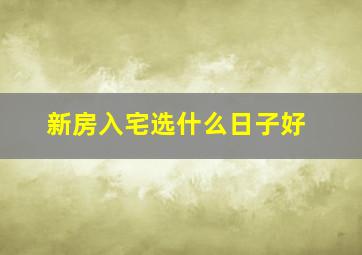 新房入宅选什么日子好